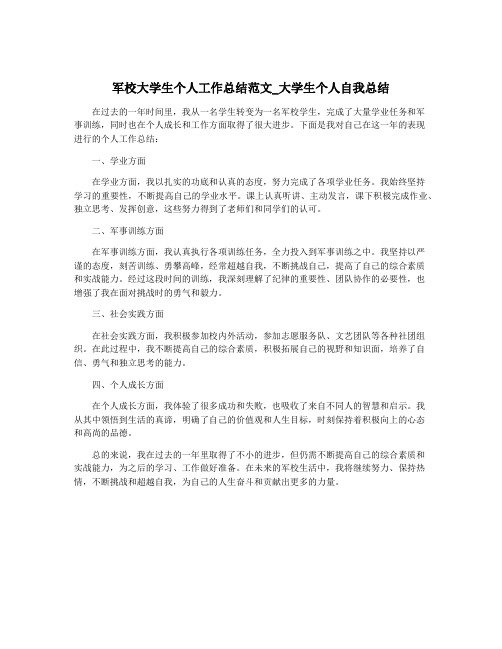 军校大学生个人工作总结范文_大学生个人自我总结

在过去的一年时间里，我从一名学生转变为一名军校学生，完成了大量学业任务和军事训练，同时也在个人成长和工作方面取得了很大进步。下面是我对自己在这一年的表现进行的个人工作总结：

一、学业方面

在学业方面，我以扎实的功底和认真的态度，努力完成了各项学业任务。我始终坚持学习的重要性，不断提高自己的学业水平。课上认真听讲、主动发言，课下积极完成作业、独立思考、发挥创意，这些努力得到了老师们和同学们的认可。

二、军事训练方面

在军事训练方面，我认真执行各项训练任务，全力投入到军事训练之中。我坚持以严谨的态度，刻苦训练、勇攀高峰，经常超越自我，不断挑战自己，提高了自己的综合素质和实战能力。经过这段时间的训练，我深刻理解了纪律的重要性、团队协作的必要性，也增强了我在面对挑战时的勇气和毅力。

三、社会实践方面

在社会实践方面，我积极参加校内外活动，参加志愿服务队、文艺团队等各种社团组织。在此过程中，我不断提高自己的综合素质，积极拓展自己的视野和知识面，培养了自信、勇气和独立思考的能力。

四、个人成长方面

在个人成长方面，我体验了很多成功和失败，也吸收了来自不同人的智慧和启示。我从其中领悟到生活的真谛，明确了自己的价值观和人生目标，时刻保持着积极向上的心态和高尚的品德。

总的来说，我在过去的一年里取得了不小的进步，但仍需不断提高自己的综合素质和实战能力，为之后的学习、工作做好准备。在未来的军校生活中，我将继续努力、保持热情，不断挑战和超越自我，为自己的人生奋斗和贡献出更多的力量。